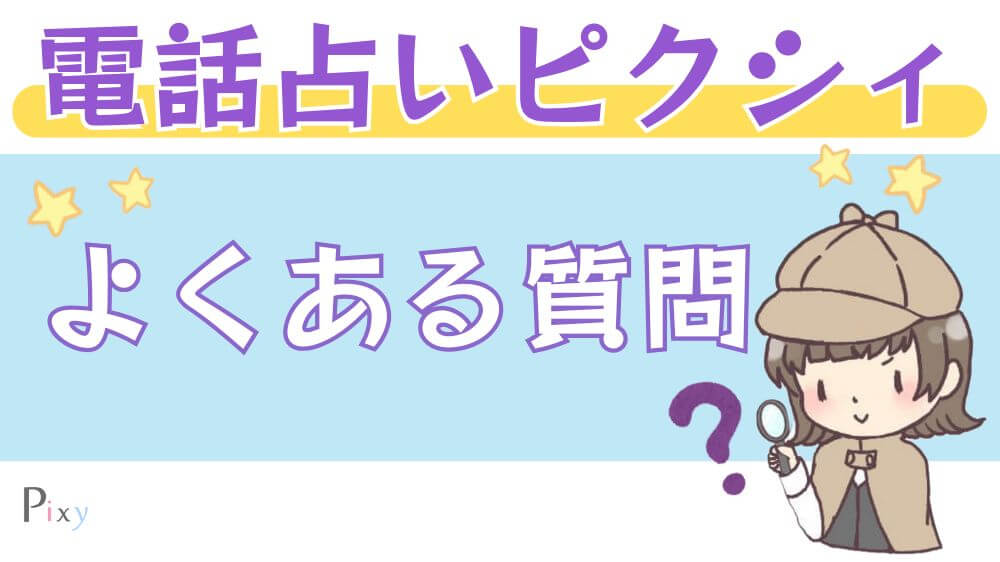 電話占いピクシィ

よくある質問

?

Pixy